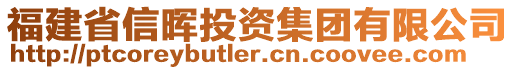 福建省信晖投资集团有限公司
http://ptcoreybutler.cn.coovee.com